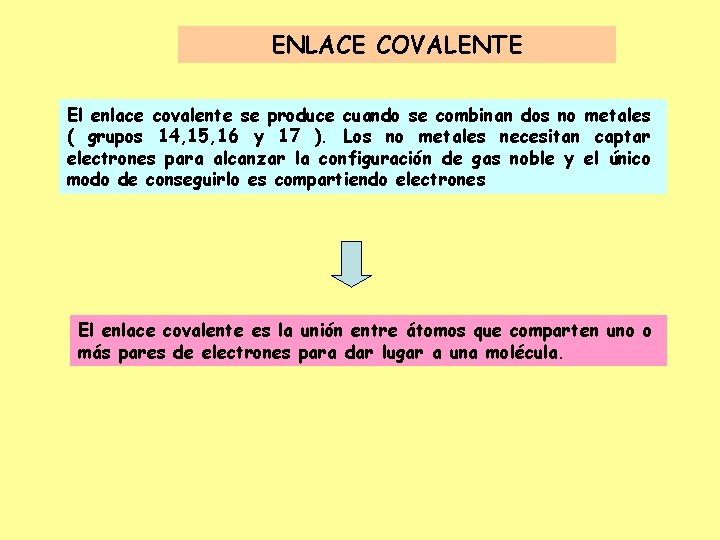 ENLACE COVALENTE

El enlace covalente se produce cuando se combinan dos no metales ( grupos 14,15,16 y 17 ). Los no metales necesitan captar electrones para alcanzar la configuración de gas noble y el único modo de conseguirlo es compartiendo electrones

El enlace covalente es la unión entre átomos que comparten uno o más pares de electrones para dar lugar a una molécula.